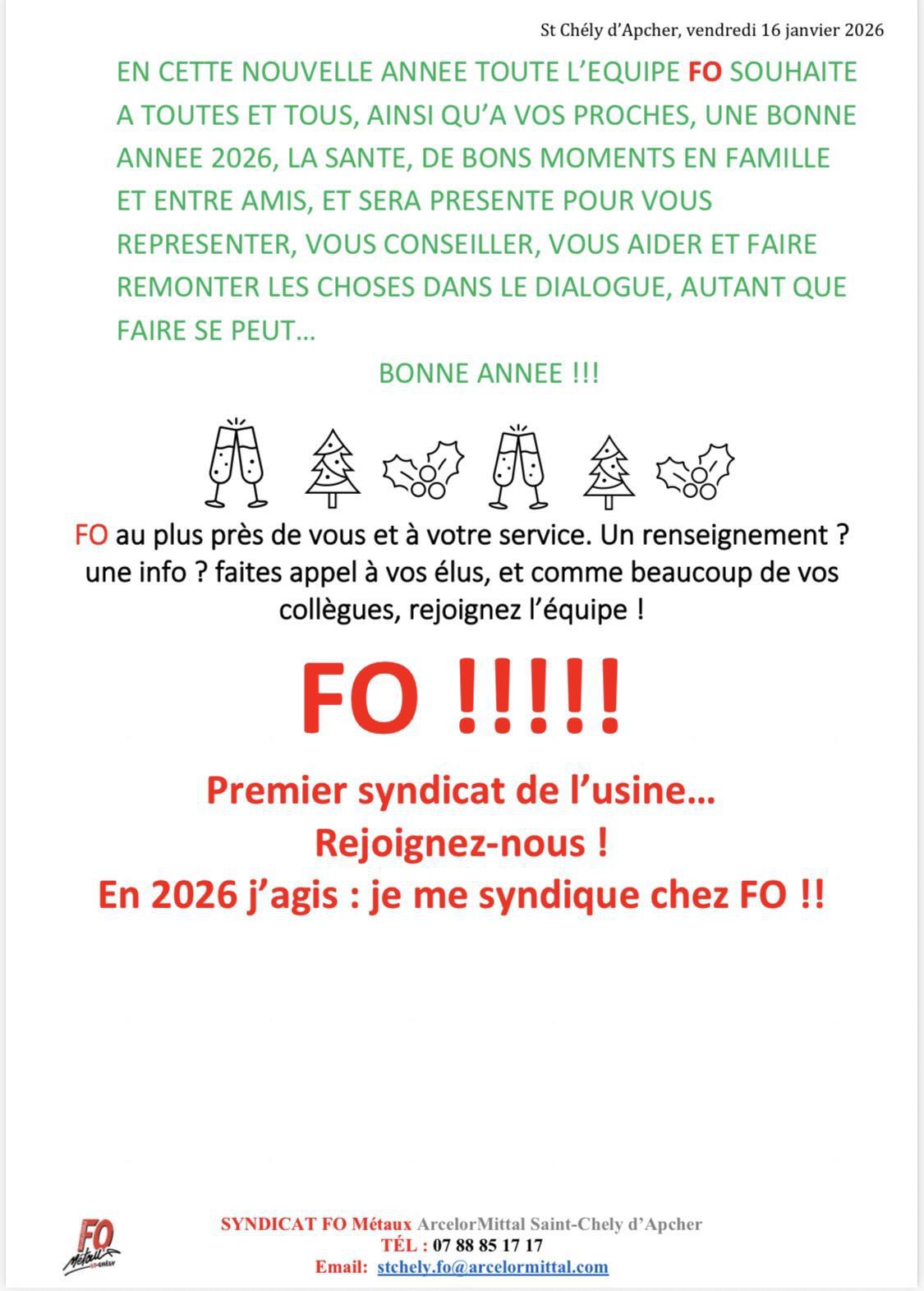 St Chély d'Apcher, vendredi 16 janvier 2026

EN CETTE NOUVELLE ANNEE TOUTE L'EQUIPE FO SOUHAITE A TOUTES ET TOUS, AINSI QU'A VOS PROCHES, UNE BONNE ANNEE 2026, LA SANTE, DE BONS MOMENTS EN FAMILLE ET ENTRE AMIS, ET SERA PRESENTE POUR VOUS REPRESENTER, VOUS CONSEILLER, VOUS AIDER ET FAIRE REMONTER LES CHOSES DANS LE DIALOGUE, AUTANT QUE FAIRE SE PEUT…

BONNE ANNEE !!!

FO au plus près de vous et à votre service. Un renseignement ? une info ? faites appel à vos élus, et comme beaucoup de vos collègues, rejoignez l'équipe !

FO !!!!!

Premier syndicat de l'usine…
Rejoignez-nous !
En 2026 j'agis : je me syndique chez FO !!

FO Métaux

SYNDICAT FO Métaux ArcelorMittal Saint-Chely d'Apcher
TÉL : 07 88 85 17 17
Email: stchely.fo@arcelormittal.com